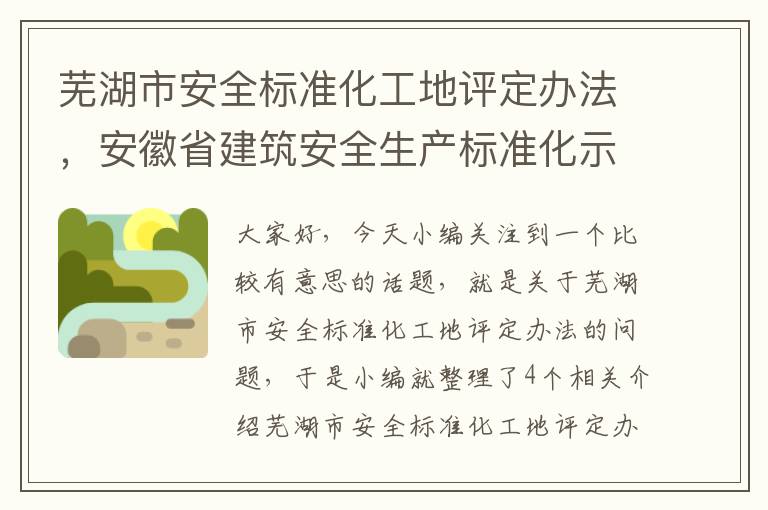 芜湖市安全标准化工地评定办法，安徽省建筑安全生产标准化示

大家好，今天小编关注到一个比较有意思的话题，就是关于芜湖市安全标准化工地评定办法的问题，于是小编就整理了4个相关介绍芜湖市安全标准化工地评定办